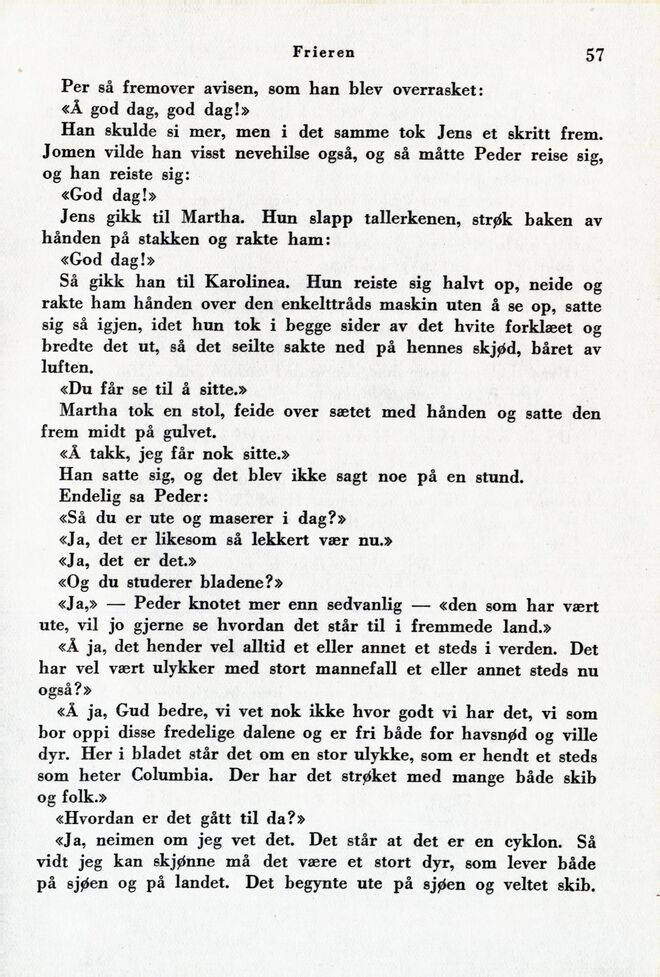 Frieren

57

Per så fremover avisen, som han blev overrasket:

«Å god dag, god dag!»

Han skulde si mer, men i det samme tok Jens et skritt frem. Jomen vilde han visst nevehilse også, og så måtte Peder reise sig, og han reiste sig:

«God dag!»

Jens gikk til Martha. Hun slapp tallerkenen, strøk baken av hånden på stakken og rakte ham:

«God dag!»

Så gikk han til Karolinea. Hun reiste sig halvt op, neide og rakte ham hånden over den enkelttråds maskin uten å se op, satte sig så igjen, idet hun tok i begge sider av det hvite forklæet og bredte det ut, så det seilte sakte ned på hennes skjød, båret av luften.

«Du får se til å sitte.»

Martha tok en stol, feide over sætet med hånden og satte den frem midt på gulvet.

«Å takk, jeg får nok sitte.»

Han satte sig, og det blev ikke sagt noe på en stund.

Endelig sa Peder:

«Så du er ute og maserer i dag?»

«Ja, det er likesom så lekkert vær nu.»

«Ja, det er det.»

«Og du studerer bladene?»

«Ja,» — Peder knotet mer enn sedvanlig — «den som har vært ute, vil jo gjerne se hvordan det står til i fremmede land.»

«Å ja, det hender vel alltid et eller annet et steds i verden. Det har vel vært ulykker med stort mannefall et eller annet steds nu også?»

«Å ja, Gud bedre, vi vet nok ikke hvor godt vi har det, vi som bor oppi disse fredelige dalene og er fri både for havsnød og ville dyr. Her i bladet står det om en stor ulykke, som er hendt et steds som heter Columbia. Der har det strøket med mange både skib og folk.»

«Hvordan er det gått til da?»

«Ja, neimen om jeg vet det. Det står at det er en cyklon. Så vidt jeg kan skjønne må det være et stort dyr, som lever både på sjøen og på landet. Det begynte ute på sjøen og veltet skib.